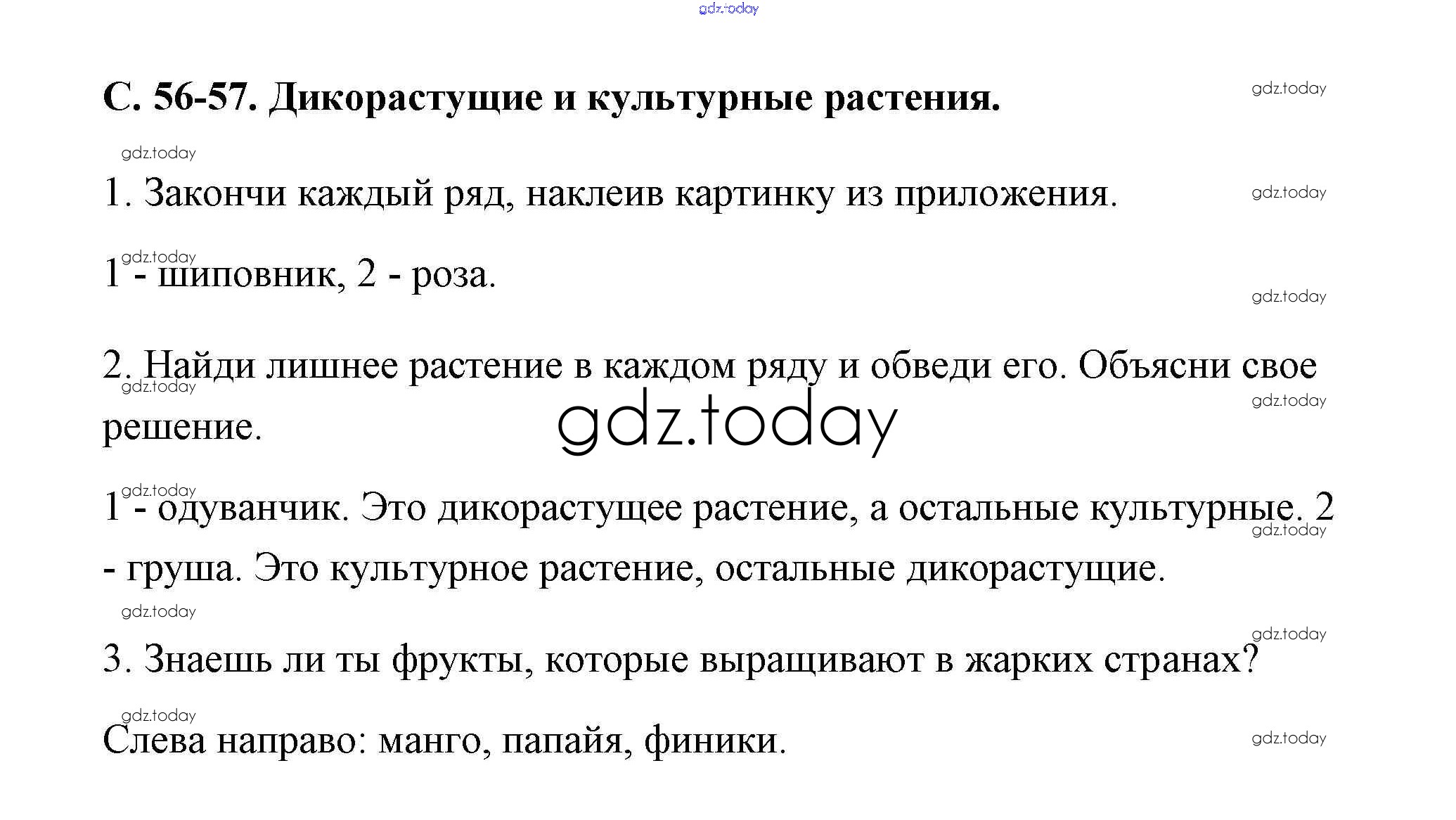 С. 56-57. Дикорастущие и культурные растения.

1. Закончи каждый ряд, наклеив картинку из приложения.

1 - шиповник, 2 - роза.

2. Найди лишнее растение в каждом ряду и обведи его. Объясни свое решение.

1 - одуванчик. Это дикорастущее растение, а остальные культурные. 2 - груша. Это культурное растение, остальные дикорастущие.

3. Знаешь ли ты фрукты, которые выращивают в жарких странах?

Слева направо: манго, папайя, финики.

gdz.today